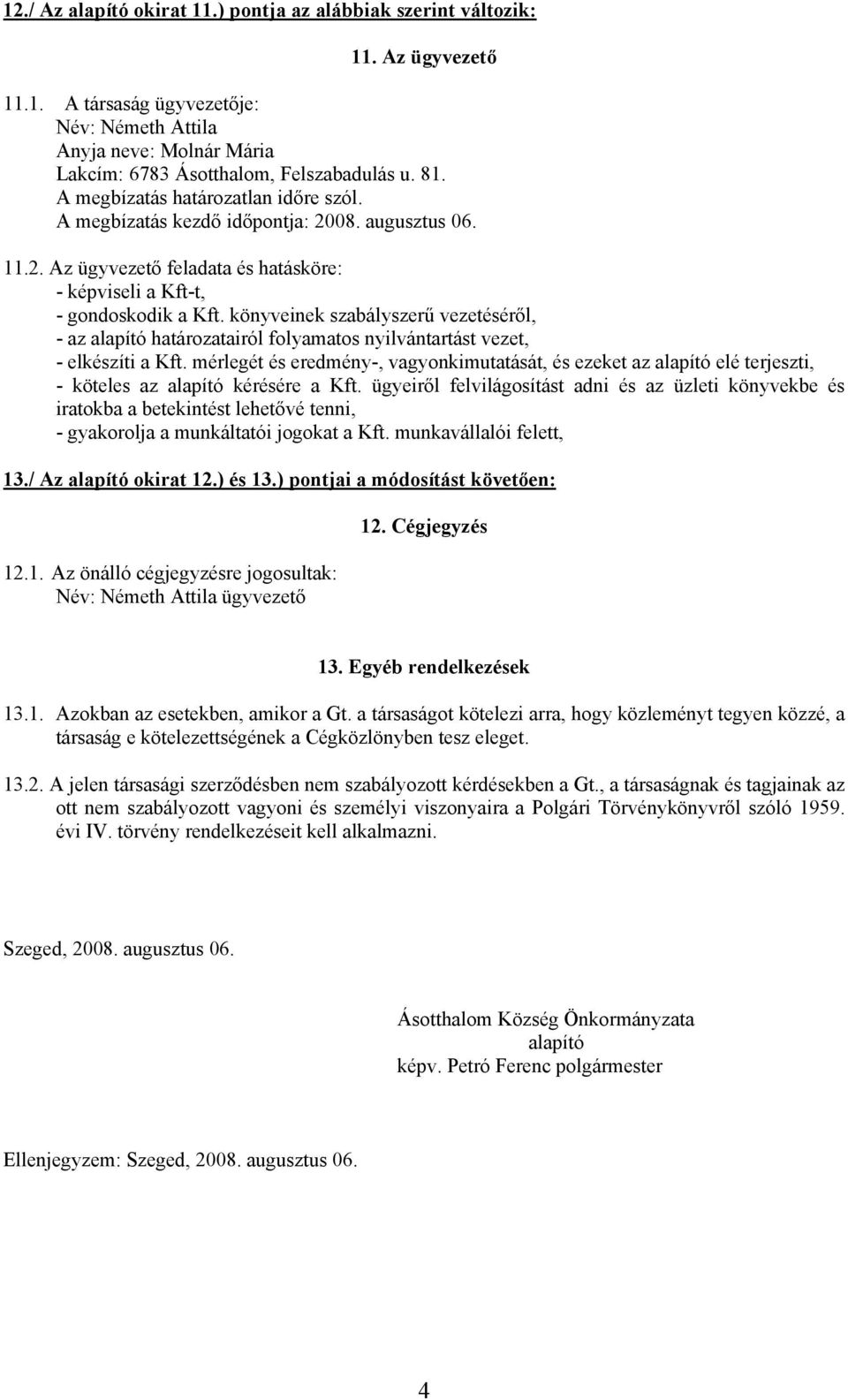 12./ Az alapító okirat 11.) pontja az alábbiak szerint változik:

11. Az ügyvezető

11.1. A társaság ügyvezetője:
Név: Németh Attila
Anyja neve: Molnár Mária
Lakcím: 6783 Ásotthalom, Felszabadulás u. 81.
A megbízatás határozatlan időre szól.
A megbízatás kezdő időpontja: 2008. augusztus 06.

11.2. Az ügyvezető feladata és hatásköre:
- képviseli a Kft-t,
- gondoskodik a Kft. könyveinek szabályszerű vezetéséről,
- az alapító határozatairól folyamatos nyilvántartást vezet,
- elkészíti a Kft. mérlegét és eredmény-, vagyonkimutatását, és ezeket az alapító elé terjeszti,
- köteles az alapító kérésére a Kft. ügyeiről felvilágosítást adni és az üzleti könyvekbe és iratokba a betekintést lehetővé tenni,
- gyakorolja a munkáltatói jogokat a Kft. munkavállalói felett,

13./ Az alapító okirat 12.) és 13.) pontjai a módosítást követően:

12. Cégjegyzés

12.1. Az önálló cégjegyzésre jogosultak:
Név: Németh Attila ügyvezető

13. Egyéb rendelkezések

13.1. Azokban az esetekben, amikor a Gt. a társaságot kötelezi arra, hogy közleményt tegyen közzé, a társaság e kötelezettségének a Cégközlönyben tesz eleget.

13.2. A jelen társasági szerződésben nem szabályozott kérdésekben a Gt., a társaságnak és tagjainak az ott nem szabályozott vagyoni és személyi viszonyaira a Polgári Törvénykönyvről szóló 1959. évi IV. törvény rendelkezéseit kell alkalmazni.

Szeged, 2008. augusztus 06.

Ásotthalom Község Önkormányzata
alapító
képv. Petró Ferenc polgármester

Ellenjegyzem: Szeged, 2008. augusztus 06.

4